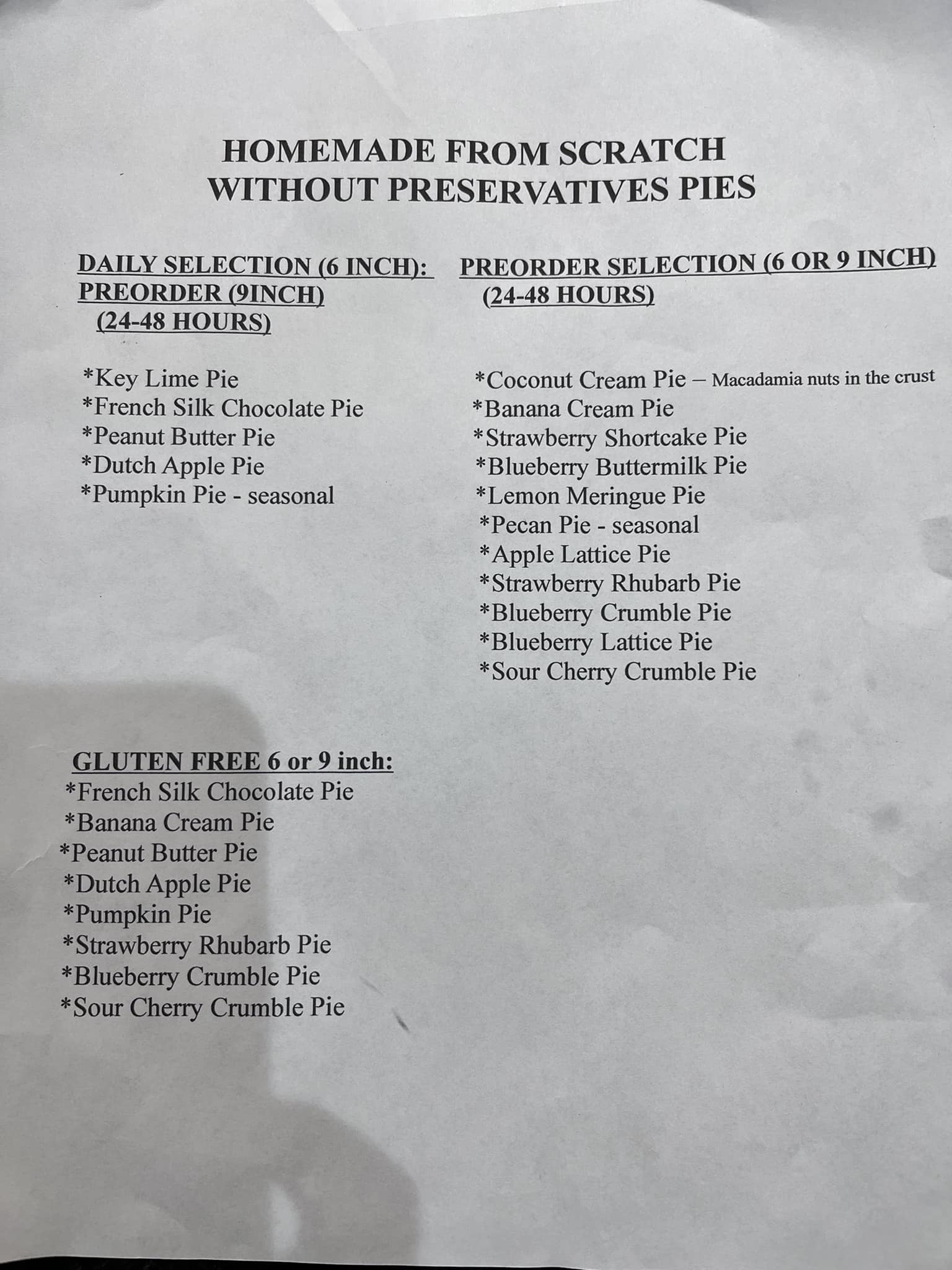 HOMEMADE FROM SCRATCH
WITHOUT PRESERVATIVES PIES

DAILY SELECTION (6 INCH):
PREORDER (9INCH)
(24-48 HOURS)

*Key Lime Pie
*French Silk Chocolate Pie
*Peanut Butter Pie
*Dutch Apple Pie
*Pumpkin Pie - seasonal

PREORDER SELECTION (6 OR 9 INCH)
(24-48 HOURS)

*Coconut Cream Pie – Macadamia nuts in the crust
*Banana Cream Pie
*Strawberry Shortcake Pie
*Blueberry Buttermilk Pie
*Lemon Meringue Pie
*Pecan Pie - seasonal
*Apple Lattice Pie
*Strawberry Rhubarb Pie
*Blueberry Crumble Pie
*Blueberry Lattice Pie
*Sour Cherry Crumble Pie

GLUTEN FREE 6 or 9 inch:
*French Silk Chocolate Pie
*Banana Cream Pie
*Peanut Butter Pie
*Dutch Apple Pie
*Pumpkin Pie
*Strawberry Rhubarb Pie
*Blueberry Crumble Pie
*Sour Cherry Crumble Pie